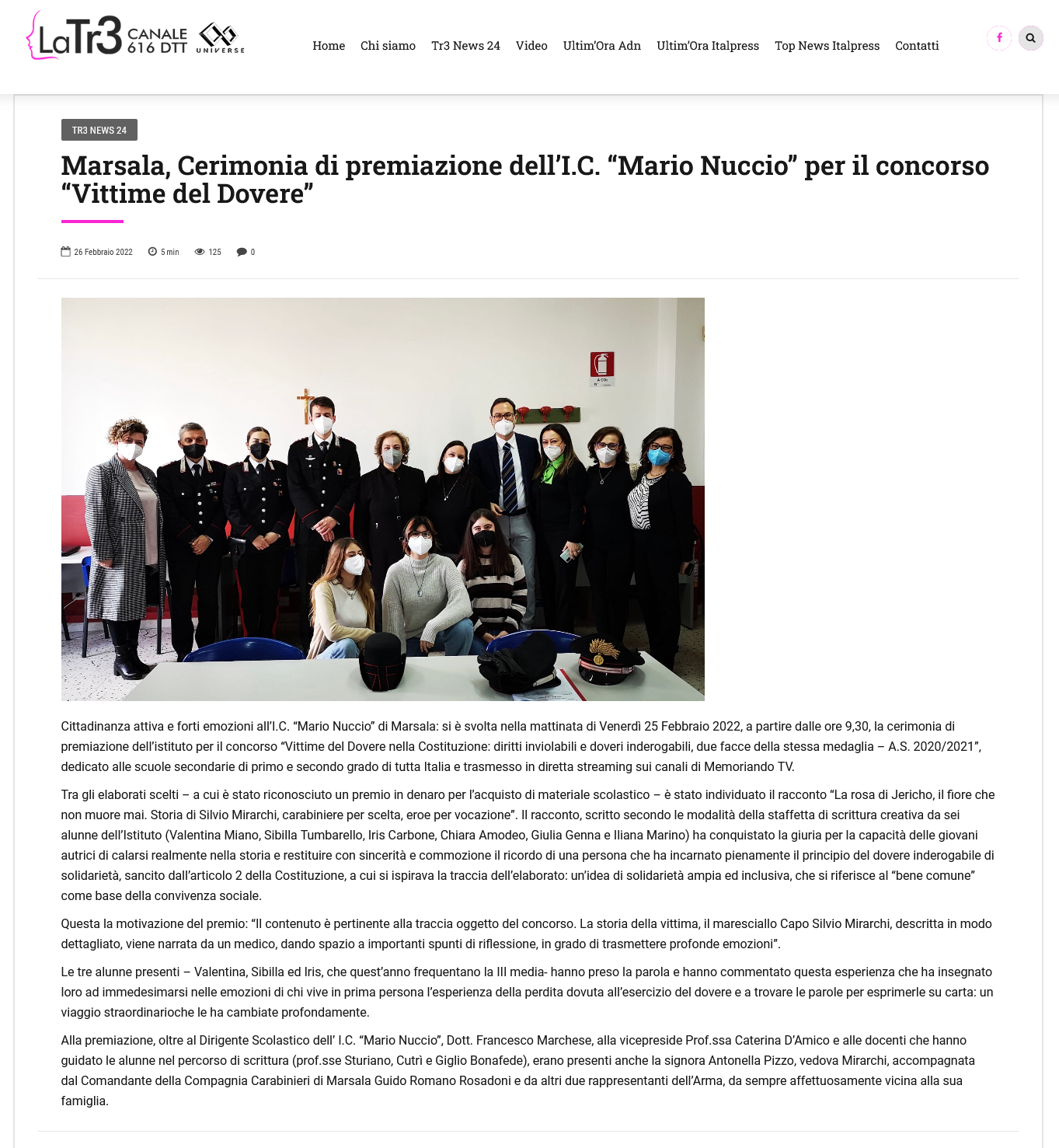 LaTr3 CANALE 616 DTT UNIVERSE

Home Chi siamo Tr3 News 24 Video Ultim'Ora Adn Ultim'Ora Italpress Top News Italpress Contatti

TR3 NEWS 24

Marsala, Cerimonia di premiazione dell'I.C. "Mario Nuccio" per il concorso "Vittime del Dovere"

26 Febbraio 2022 5 min 125 0

Cittadinanza attiva e forti emozioni all'I.C. "Mario Nuccio" di Marsala: si è svolta nella mattinata di Venerdì 25 Febbraio 2022, a partire dalle ore 9,30, la cerimonia di premiazione dell'istituto per il concorso "Vittime del Dovere nella Costituzione: diritti inviolabili e doveri inderogabili, due facce della stessa medaglia – A.S. 2020/2021", dedicato alle scuole secondarie di primo e secondo grado di tutta Italia e trasmesso in diretta streaming sui canali di Memoriando TV.

Tra gli elaborati scelti – a cui è stato riconosciuto un premio in denaro per l'acquisto di materiale scolastico – è stato individuato il racconto "La rosa di Jericho, il fiore che non muore mai. Storia di Silvio Mirarchi, carabiniere per scelta, eroe per vocazione". Il racconto, scritto secondo le modalità della staffetta di scrittura creativa da sei alunne dell'Istituto (Valentina Miano, Sibilla Tumbarello, Iris Carbone, Chiara Amodeo, Giulia Genna e Iliana Marino) ha conquistato la giuria per la capacità delle giovani autrici di calarsi realmente nella storia e restituire con sincerità e commozione il ricordo di una persona che ha incarnato pienamente il principio del dovere inderogabile di solidarietà, sancito dall'articolo 2 della Costituzione, a cui si ispirava la traccia dell'elaborato: un'idea di solidarietà ampia ed inclusiva, che si riferisce al "bene comune" come base della convivenza sociale.

Questa la motivazione del premio: "Il contenuto è pertinente alla traccia oggetto del concorso. La storia della vittima, il maresciallo Capo Silvio Mirarchi, descritta in modo dettagliato, viene narrata da un medico, dando spazio a importanti spunti di riflessione, in grado di trasmettere profonde emozioni".

Le tre alunne presenti – Valentina, Sibilla ed Iris, che quest'anno frequentano la III media- hanno preso la parola e hanno commentato questa esperienza che ha insegnato loro ad immedesimarsi nelle emozioni di chi vive in prima persona l'esperienza della perdita dovuta all'esercizio del dovere e a trovare le parole per esprimerle su carta: un viaggio straordinarioche le ha cambiate profondamente.

Alla premiazione, oltre al Dirigente Scolastico dell' I.C. "Mario Nuccio", Dott. Francesco Marchese, alla vicepreside Prof.ssa Caterina D'Amico e alle docenti che hanno guidato le alunne nel percorso di scrittura (prof.sse Sturiano, Cutrì e Giglio Bonafede), erano presenti anche la signora Antonella Pizzo, vedova Mirarchi, accompagnata dal Comandante della Compagnia Carabinieri di Marsala Guido Romano Rosadoni e da altri due rappresentanti dell'Arma, da sempre affettuosamente vicina alla sua famiglia.